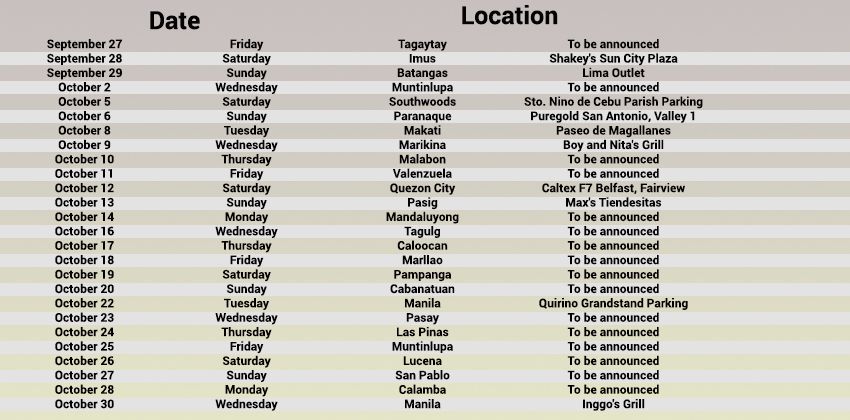 | Date | | Location | |
|---|---|---|---|
| September 27 | Friday | Tagaytay | To be announced |
| September 28 | Saturday | Imus | Shakey's Sun City Plaza |
| September 29 | Sunday | Batangas | Lima Outlet |
| October 2 | Wednesday | Muntinlupa | To be announced |
| October 5 | Saturday | Southwoods | Sto. Nino de Cebu Parish Parking |
| October 6 | Sunday | Paranaque | Puregold San Antonio, Valley 1 |
| October 8 | Tuesday | Makati | Paseo de Magallanes |
| October 9 | Wednesday | Marikina | Boy and Nita's Grill |
| October 10 | Thursday | Malabon | To be announced |
| October 11 | Friday | Valenzuela | To be announced |
| October 12 | Saturday | Quezon City | Caltex F7 Belfast, Fairview |
| October 13 | Sunday | Pasig | Max's Tiendesitas |
| October 14 | Monday | Mandaluyong | To be announced |
| October 16 | Wednesday | Tagulg | To be announced |
| October 17 | Thursday | Caloocan | To be announced |
| October 18 | Friday | Marllao | To be announced |
| October 19 | Saturday | Pampanga | To be announced |
| October 20 | Sunday | Cabanatuan | To be announced |
| October 22 | Tuesday | Manila | Quirino Grandstand Parking |
| October 23 | Wednesday | Pasay | To be announced |
| October 24 | Thursday | Las Pinas | To be announced |
| October 25 | Friday | Muntinlupa | To be announced |
| October 26 | Saturday | Lucena | To be announced |
| October 27 | Sunday | San Pablo | To be announced |
| October 28 | Monday | Calamba | To be announced |
| October 30 | Wednesday | Manila | Inggo's Grill |